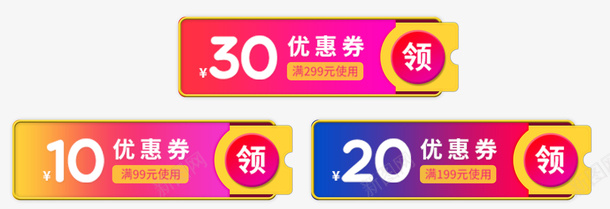 ¥30 优惠券
满299元使用
领

¥10 优惠券
满99元使用
领

¥20 优惠券
满199元使用
领